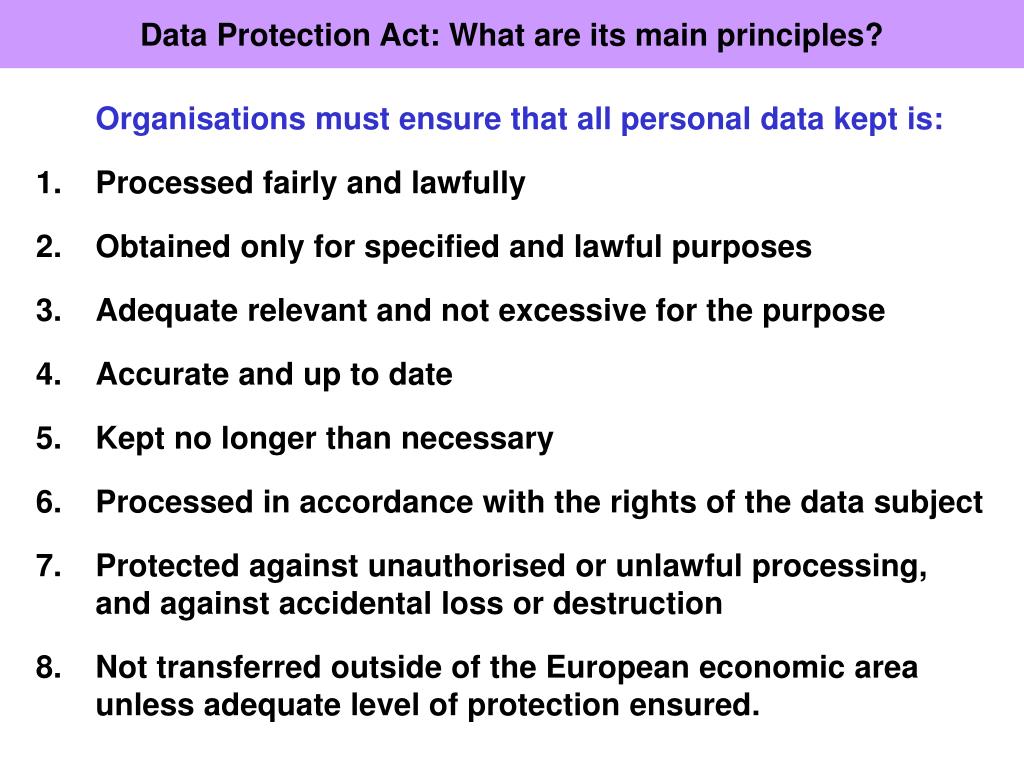 Data Protection Act: What are its main principles?

Organisations must ensure that all personal data kept is:

1. Processed fairly and lawfully
2. Obtained only for specified and lawful purposes
3. Adequate relevant and not excessive for the purpose
4. Accurate and up to date
5. Kept no longer than necessary
6. Processed in accordance with the rights of the data subject
7. Protected against unauthorised or unlawful processing, and against accidental loss or destruction
8. Not transferred outside of the European economic area unless adequate level of protection ensured.